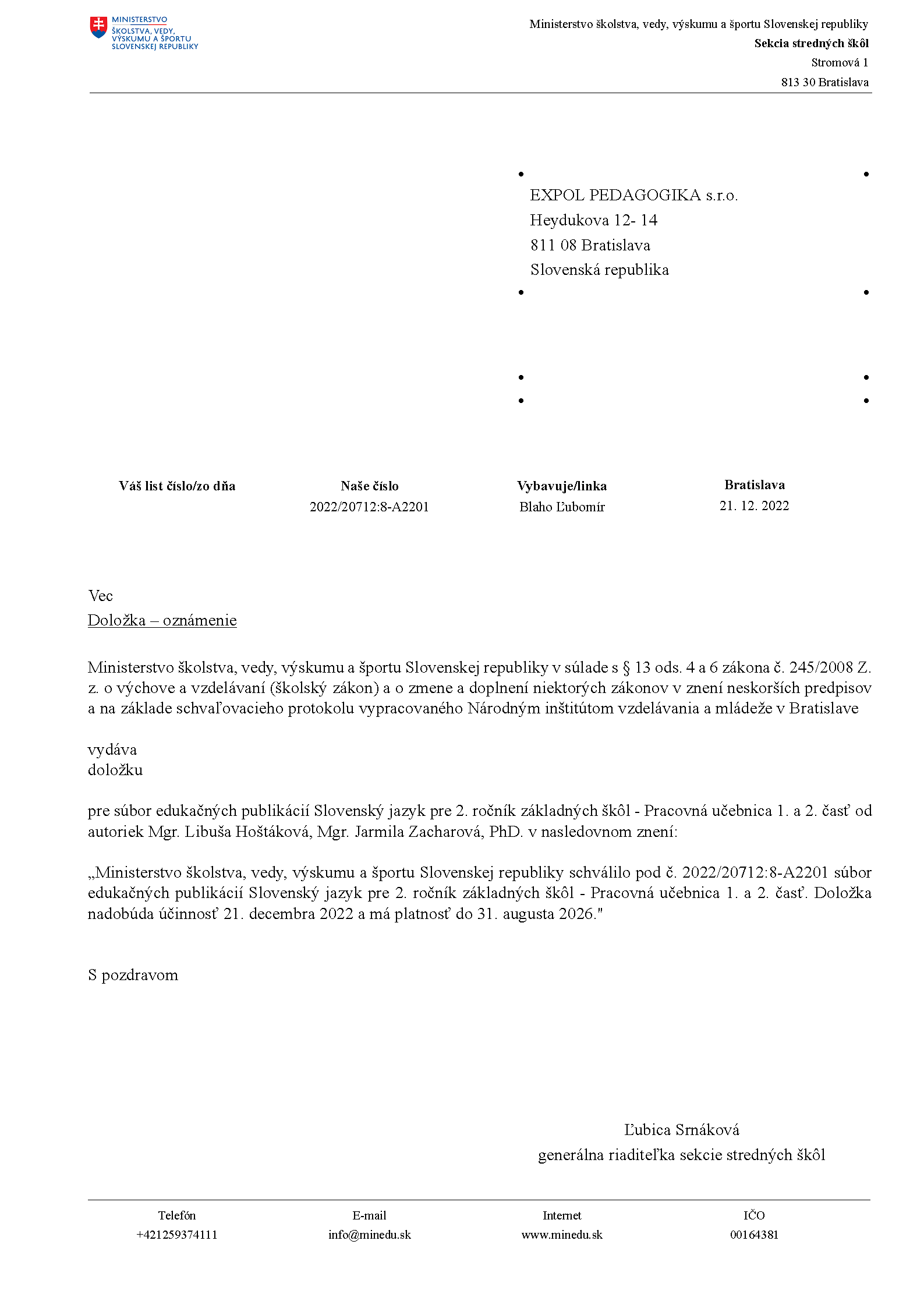 MINISTERSTVO
ŠKOLSTVA, VEDY,
VÝSKUMU A ŠPORTU
SLOVENSKEJ REPUBLIKY

Ministerstvo školstva, vedy, výskumu a športu Slovenskej republiky
Sekcia stredných škôl
Stromová 1
813 30 Bratislava

EXPOL PEDAGOGIKA s.r.o.
Heydukova 12- 14
811 08 Bratislava
Slovenská republika

Váš list číslo/zo dňa
Naše číslo
2022/20712:8-A2201
Vybavuje/linka
Blaho Ľubomír
Bratislava
21. 12. 2022

Vec
Doložka – oznámenie

Ministerstvo školstva, vedy, výskumu a športu Slovenskej republiky v súlade s § 13 ods. 4 a 6 zákona č. 245/2008 Z. z. o výchove a vzdelávaní (školský zákon) a o zmene a doplnení niektorých zákonov v znení neskorších predpisov a na základe schvaľovacieho protokolu vypracovaného Národným inštitútom vzdelávania a mládeže v Bratislave

vydáva
doložku

pre súbor edukačných publikácií Slovenský jazyk pre 2. ročník základných škôl - Pracovná učebnica 1. a 2. časť od autoriek Mgr. Libuša Hoštáková, Mgr. Jarmila Zacharová, PhD. v nasledovnom znení:

„Ministerstvo školstva, vedy, výskumu a športu Slovenskej republiky schválilo pod č. 2022/20712:8-A2201 súbor edukačných publikácií Slovenský jazyk pre 2. ročník základných škôl - Pracovná učebnica 1. a 2. časť. Doložka nadobúda účinnosť 21. decembra 2022 a má platnosť do 31. augusta 2026."

S pozdravom

Ľubica Srnáková
generálna riaditeľka sekcie stredných škôl

Telefón
+421259374111
E-mail
info@minedu.sk
Internet
www.minedu.sk
IČO
00164381